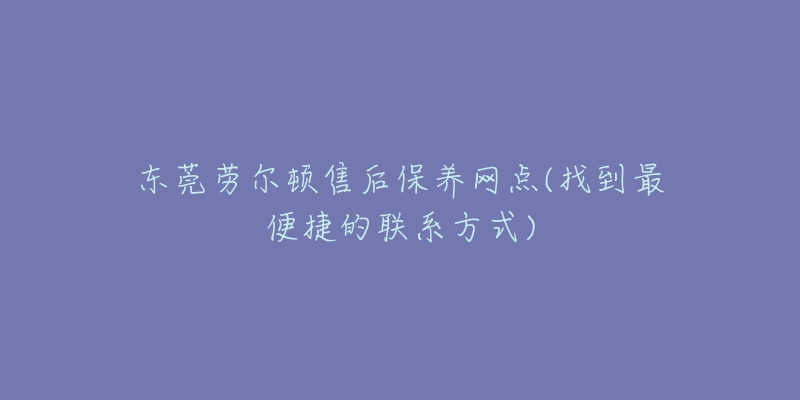 东莞劳尔顿售后保养网点(找到最便捷的联系方式)